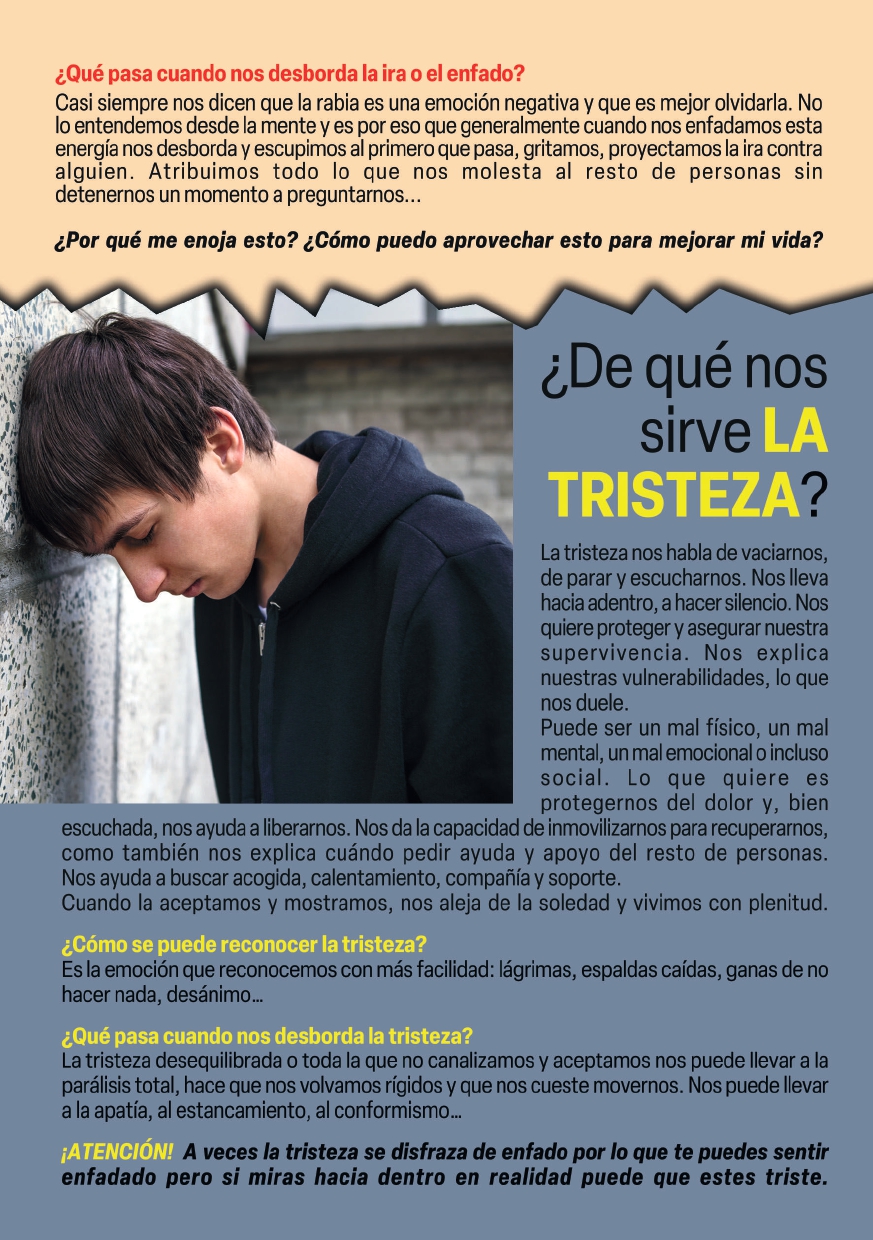 ¿Qué pasa cuando nos desborda la ira o el enfado?

Casi siempre nos dicen que la rabia es una emoción negativa y que es mejor olvidarla. No lo entendemos desde la mente y es por eso que generalmente cuando nos enfadamos esta energía nos desborda y escupimos al primero que pasa, gritamos, proyectamos la ira contra alguien. Atribuimos todo lo que nos molesta al resto de personas sin detenernos un momento a preguntarnos...

¿Por qué me enoja esto? ¿Cómo puedo aprovechar esto para mejorar mi vida?

¿De qué nos sirve LA TRISTEZA?

La tristeza nos habla de vaciarnos, de parar y escucharnos. Nos lleva hacia adentro, a hacer silencio. Nos quiere proteger y asegurar nuestra supervivencia. Nos explica nuestras vulnerabilidades, lo que nos duele.

Puede ser un mal físico, un mal mental, un mal emocional o incluso social. Lo que quiere es protegernos del dolor y, bien escuchada, nos ayuda a liberarnos. Nos da la capacidad de inmovilizarnos para recuperarnos, como también nos explica cuándo pedir ayuda y apoyo del resto de personas. Nos ayuda a buscar acogida, calentamiento, compañía y soporte.

Cuando la aceptamos y mostramos, nos aleja de la soledad y vivimos con plenitud.

¿Cómo se puede reconocer la tristeza?

Es la emoción que reconocemos con más facilidad: lágrimas, espaldas caídas, ganas de no hacer nada, desánimo...

¿Qué pasa cuando nos desborda la tristeza?

La tristeza desequilibrada o toda la que no canalizamos y aceptamos nos puede llevar a la parálisis total, hace que nos volvamos rígidos y que nos cueste movernos. Nos puede llevar a la apatía, al estancamiento, al conformismo...

¡ATENCIÓN! A veces la tristeza se disfraza de enfado por lo que te puedes sentir enfadado pero si miras hacia dentro en realidad puede que estes triste.